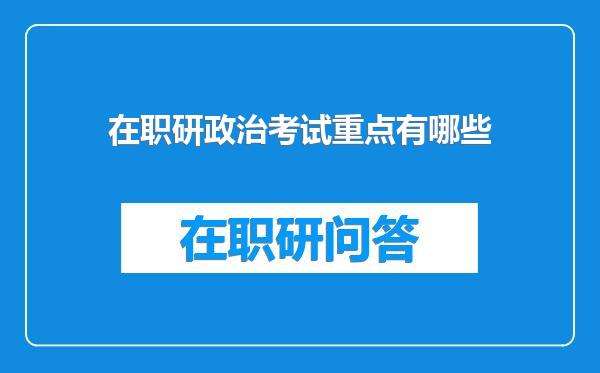 在职研政治考试重点有哪些

在职研问答